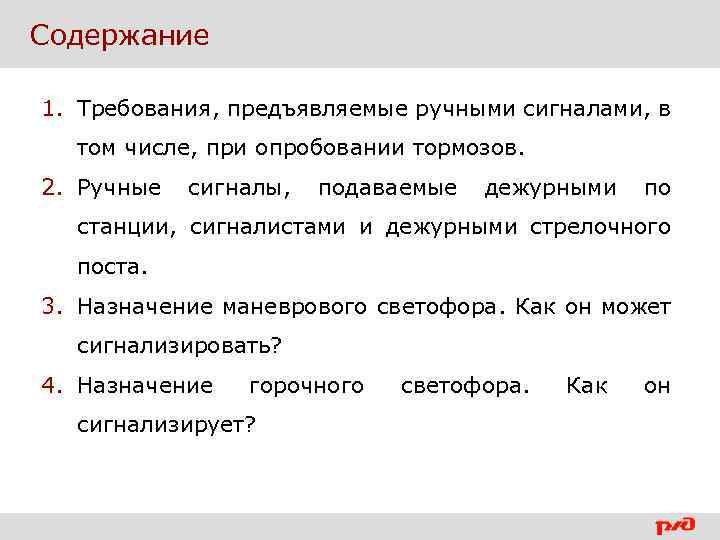 Содержание

1. Требования, предъявляемые ручными сигналами, в том числе, при опробовании тормозов.
2. Ручные сигналы, подаваемые дежурными по станции, сигналистами и дежурными стрелочного поста.
3. Назначение маневрового светофора. Как он может сигнализировать?
4. Назначение горочного светофора. Как он сигнализирует?

РЖД